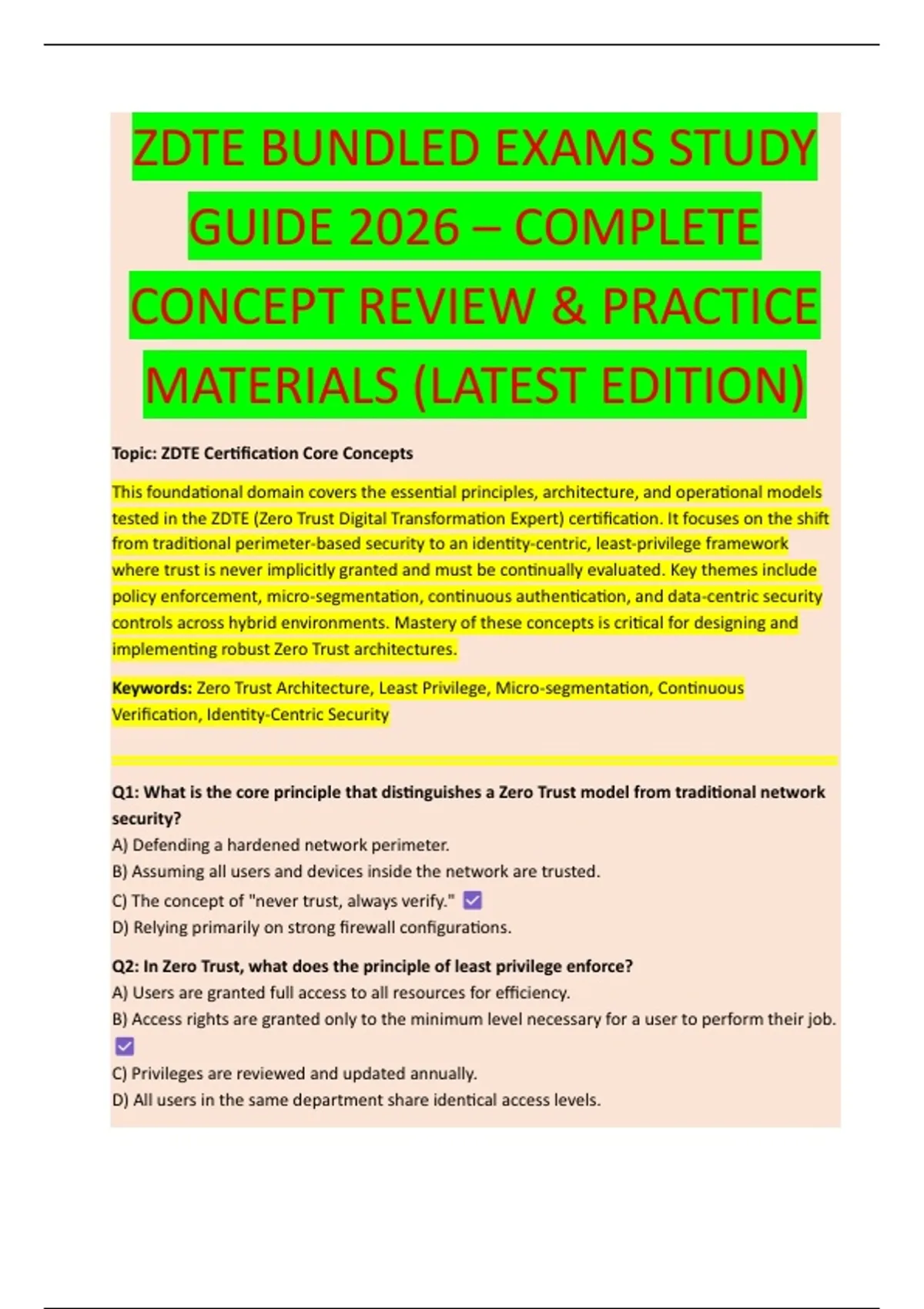 ZDTE BUNDLED EXAMS STUDY GUIDE 2026 – COMPLETE CONCEPT REVIEW & PRACTICE MATERIALS (LATEST EDITION)

Topic: ZDTE Certification Core Concepts

This foundational domain covers the essential principles, architecture, and operational models tested in the ZDTE (Zero Trust Digital Transformation Expert) certification. It focuses on the shift from traditional perimeter-based security to an identity-centric, least-privilege framework where trust is never implicitly granted and must be continually evaluated. Key themes include policy enforcement, micro-segmentation, continuous authentication, and data-centric security controls across hybrid environments. Mastery of these concepts is critical for designing and implementing robust Zero Trust architectures.

Keywords: Zero Trust Architecture, Least Privilege, Micro-segmentation, Continuous Verification, Identity-Centric Security

Q1: What is the core principle that distinguishes a Zero Trust model from traditional network security?
A) Defending a hardened network perimeter.
B) Assuming all users and devices inside the network are trusted.
C) The concept of "never trust, always verify." ☑
D) Relying primarily on strong firewall configurations.

Q2: In Zero Trust, what does the principle of least privilege enforce?
A) Users are granted full access to all resources for efficiency.
B) Access rights are granted only to the minimum level necessary for a user to perform their job. ☑
C) Privileges are reviewed and updated annually.
D) All users in the same department share identical access levels.